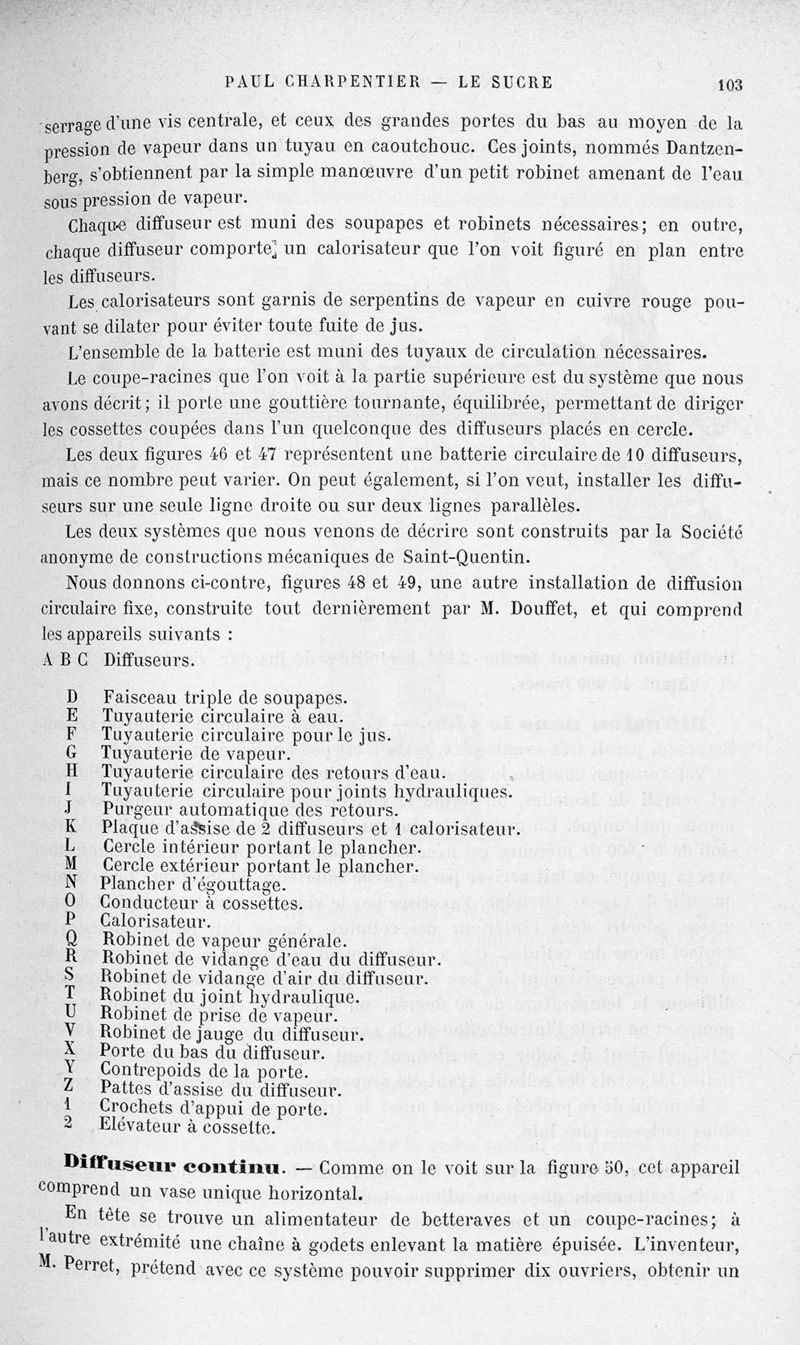 PAUL CHARPENTIER — LE SUCRE 103

serrage d'une vis centrale, et ceux des grandes portes du bas au moyen de la pression de vapeur dans un tuyau en caoutchouc. Ces joints, nommés Dantzenberg, s'obtiennent par la simple manœuvre d'un petit robinet amenant de l'eau sous pression de vapeur.

Chaque diffuseur est muni des soupapes et robinets nécessaires; en outre, chaque diffuseur comporte un calorisateur que l'on voit figuré en plan entre les diffuseurs.

Les calorisateurs sont garnis de serpentins de vapeur en cuivre rouge pouvant se dilater pour éviter toute fuite de jus.

L'ensemble de la batterie est muni des tuyaux de circulation nécessaires.

Le coupe-racines que l'on voit à la partie supérieure est du système que nous avons décrit; il porte une gouttière tournante, équilibrée, permettant de diriger les cossettes coupées dans l'un quelconque des diffuseurs placés en cercle.

Les deux figures 46 et 47 représentent une batterie circulaire de 10 diffuseurs, mais ce nombre peut varier. On peut également, si l'on veut, installer les diffuseurs sur une seule ligne droite ou sur deux lignes parallèles.

Les deux systèmes que nous venons de décrire sont construits par la Société anonyme de constructions mécaniques de Saint-Quentin.

Nous donnons ci-contre, figures 48 et 49, une autre installation de diffusion circulaire fixe, construite tout dernièrement par M. Douffet, et qui comprend les appareils suivants :

A B C Diffuseurs.

D Faisceau triple de soupapes.
E Tuyauterie circulaire à eau.
F Tuyauterie circulaire pour le jus.
G Tuyauterie de vapeur.
H Tuyauterie circulaire des retours d'eau.
I Tuyauterie circulaire pour joints hydrauliques.
J Purgeur automatique des retours.
K Plaque d'assise de 2 diffuseurs et 1 calorisateur.
L Cercle intérieur portant le plancher.
M Cercle extérieur portant le plancher.
N Plancher d'égouttage.
O Conducteur à cossettes.
P Calorisateur.
Q Robinet de vapeur générale.
R Robinet de vidange d'eau du diffuseur.
S Robinet de vidange d'air du diffuseur.
T Robinet du joint hydraulique.
U Robinet de prise de vapeur.
V Robinet de jauge du diffuseur.
X Porte du bas du diffuseur.
Y Contrepoids de la porte.
Z Pattes d'assise du diffuseur.
1 Crochets d'appui de porte.
2 Elévateur à cossette.

Diffuseur continu. — Comme on le voit sur la figure 50, cet appareil comprend un vase unique horizontal.

En tête se trouve un alimentateur de betteraves et un coupe-racines; à l'autre extrémité une chaîne à godets enlevant la matière épuisée. L'inventeur, M. Perret, prétend avec ce système pouvoir supprimer dix ouvriers, obtenir un